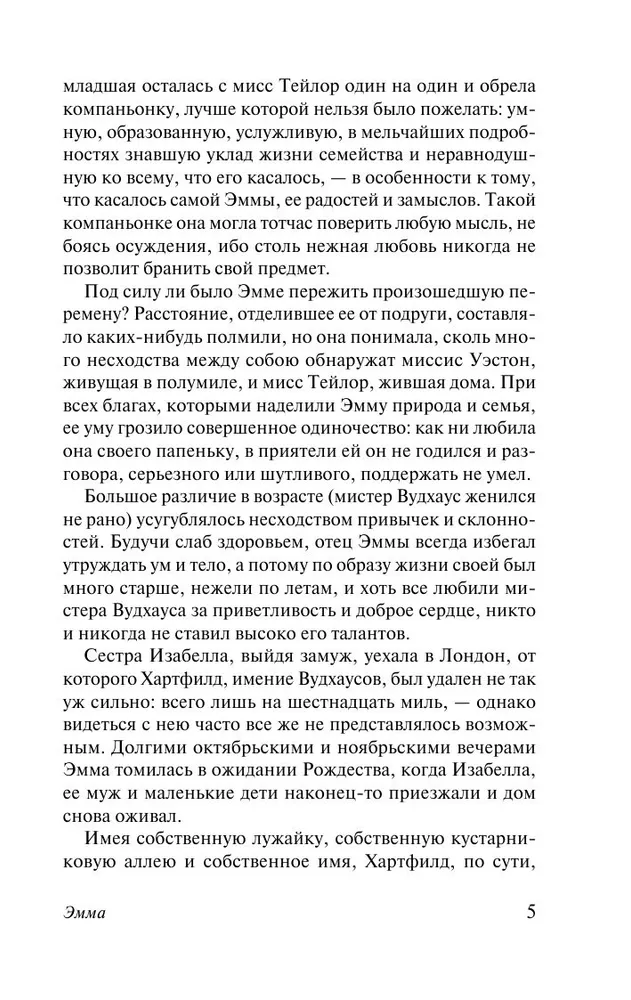 младшая осталась с мисс Тейлор один на один и обрела компаньонку, лучше которой нельзя было пожелать: умную, образованную, услужливую, в мельчайших подробностях знавшую уклад жизни семейства и неравнодушную ко всему, что его касалось, — в особенности к тому, что касалось самой Эммы, ее радостей и замыслов. Такой компаньонке она могла тотчас поверить любую мысль, не боясь осуждения, ибо столь нежная любовь никогда не позволит бранить свой предмет.

Под силу ли было Эмме пережить произошедшую перемену? Расстояние, отделившее ее от подруги, составляло каких-нибудь полмили, но она понимала, сколь много несходства между собою обнаружат миссис Уэстон, живущая в полумиле, и мисс Тейлор, жившая дома. При всех благах, которыми наделили Эмму природа и семья, ее уму грозило совершенное одиночество: как ни любила она своего папеньку, в приятели ей он не годился и разговора, серьезного или шутливого, поддержать не умел.

Большое различие в возрасте (мистер Вудхаус женился не рано) усугублялось несходством привычек и склонностей. Будучи слаб здоровьем, отец Эммы всегда избегал утруждать ум и тело, а потому по образу жизни своей был много старше, нежели по летам, и хоть все любили мистера Вудхауса за приветливость и доброе сердце, никто и никогда не ставил высоко его талантов.

Сестра Изабелла, выйдя замуж, уехала в Лондон, от которого Хартфилд, имение Вудхаусов, был удален не так уж сильно: всего лишь на шестнадцать миль, — однако видеться с нею часто все же не представлялось возможным. Долгими октябрьскими и ноябрьскими вечерами Эмма томилась в ожидании Рождества, когда Изабелла, ее муж и маленькие дети наконец-то приезжали и дом снова оживал.

Имея собственную лужайку, собственную кустарниковую аллею и собственное имя, Хартфилд, по сути,

Эмма 5